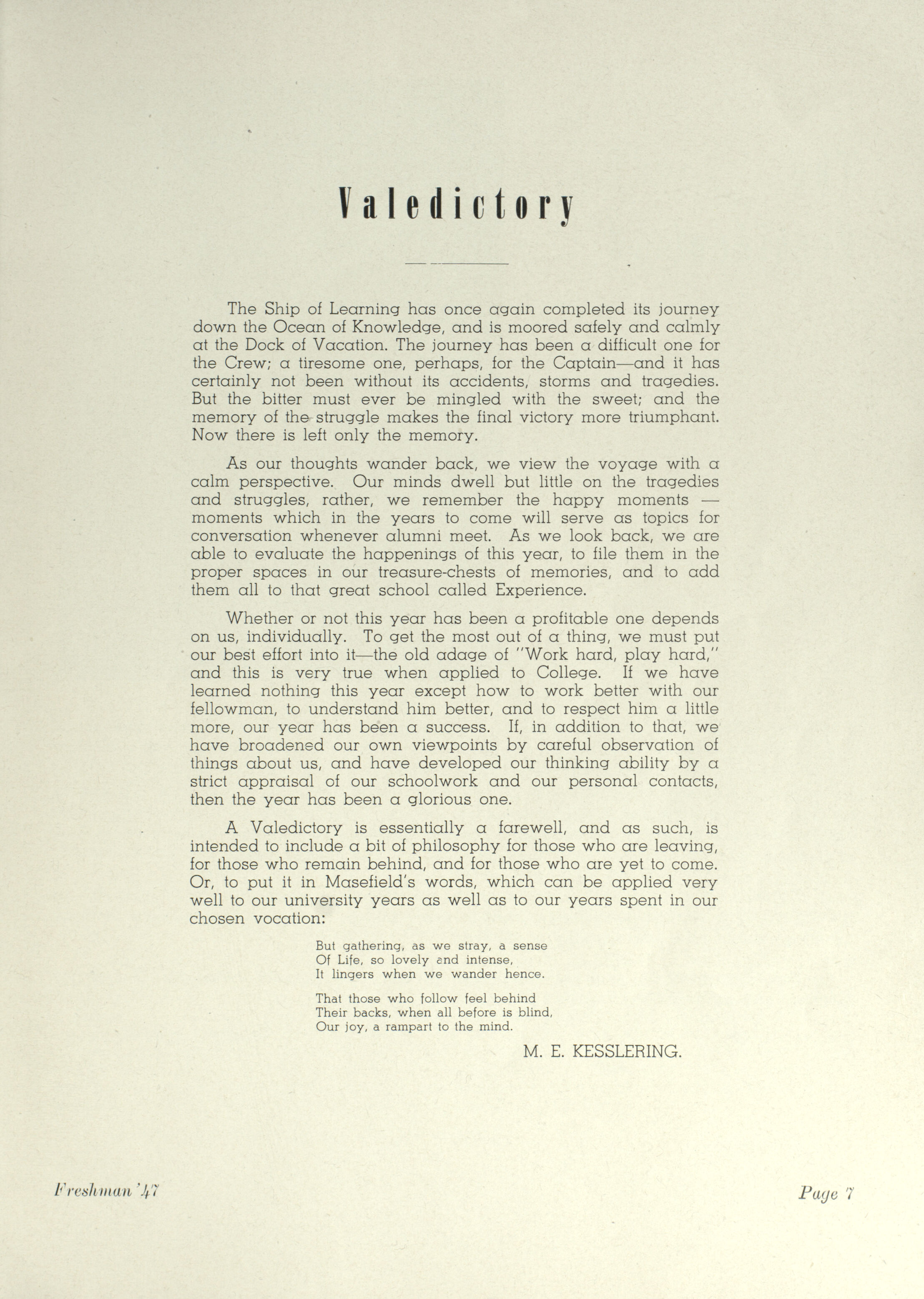 Valedictory

The Ship of Learning has once again completed its journey down the Ocean of Knowledge, and is moored safely and calmly at the Dock of Vacation. The journey has been a difficult one for the Crew; a tiresome one, perhaps, for the Captain—and it has certainly not been without its accidents, storms and tragedies. But the bitter must ever be mingled with the sweet; and the memory of the struggle makes the final victory more triumphant. Now there is left only the memory.

As our thoughts wander back, we view the voyage with a calm perspective. Our minds dwell but little on the tragedies and struggles, rather, we remember the happy moments — moments which in the years to come will serve as topics for conversation whenever alumni meet. As we look back, we are able to evaluate the happenings of this year, to file them in the proper spaces in our treasure-chests of memories, and to add them all to that great school called Experience.

Whether or not this year has been a profitable one depends on us, individually. To get the most out of a thing, we must put our best effort into it—the old adage of "Work hard, play hard," and this is very true when applied to College. If we have learned nothing this year except how to work better with our fellowman, to understand him better, and to respect him a little more, our year has been a success. If, in addition to that, we have broadened our own viewpoints by careful observation of things about us, and have developed our thinking ability by a strict appraisal of our schoolwork and our personal contacts, then the year has been a glorious one.

A Valedictory is essentially a farewell, and as such, is intended to include a bit of philosophy for those who are leaving, for those who remain behind, and for those who are yet to come. Or, to put it in Masefield's words, which can be applied very well to our university years as well as to our years spent in our chosen vocation:

But gathering, as we stray, a sense
Of Life, so lovely and intense,
It lingers when we wander hence.

That those who follow feel behind
Their backs, when all before is blind,
Our joy, a rampart to the mind.

M. E. KESSLERING.

Freshman '47

Page 7